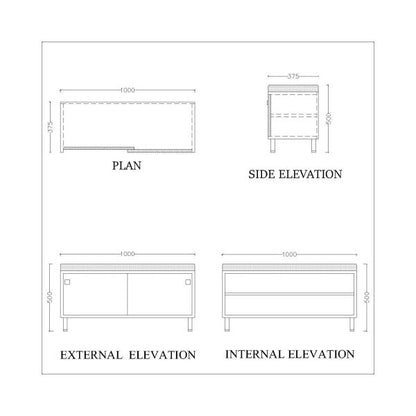 1000

375

PLAN

375

500

SIDE ELEVATION

1000

500

EXTERNAL ELEVATION

1000

500

INTERNAL ELEVATION